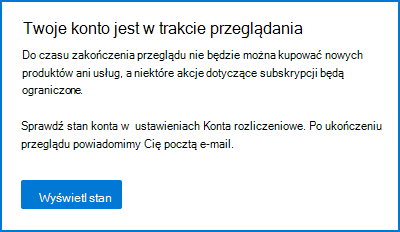 Twoje konto jest w trakcie przeglądania

Do czasu zakończenia przeglądu nie będzie można kupować nowych produktów ani usług, a niektóre akcje dotyczące subskrypcji będą ograniczone.

Sprawdź stan konta w  ustawieniach Konta rozliczeniowe. Po ukończeniu przeglądu powiadomimy Cię pocztą e-mail.

Wyświetl stan